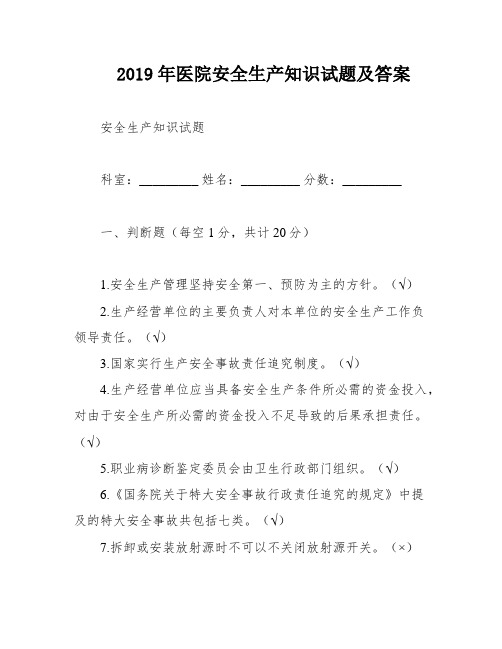 2019 年医院安全生产知识试题及答案

安全生产知识试题

科室：________ 姓名：________ 分数：________

一、判断题（每空 1 分，共计 20 分）

1.安全生产管理坚持安全第一、预防为主的方针。（√）

2.生产经营单位的主要负责人对本单位的安全生产工作负领导责任。（√）

3.国家实行生产安全事故责任追究制度。（√）

4.生产经营单位应当具备安全生产条件所必需的资金投入，对由于安全生产所必需的资金投入不足导致的后果承担责任。（√）

5.职业病诊断鉴定委员会由卫生行政部门组织。（√）

6.《国务院关于特大安全事故行政责任追究的规定》中提及的特大安全事故共包括七类。（√）

7.拆卸或安装放射源时不可以不关闭放射源开关。（×）